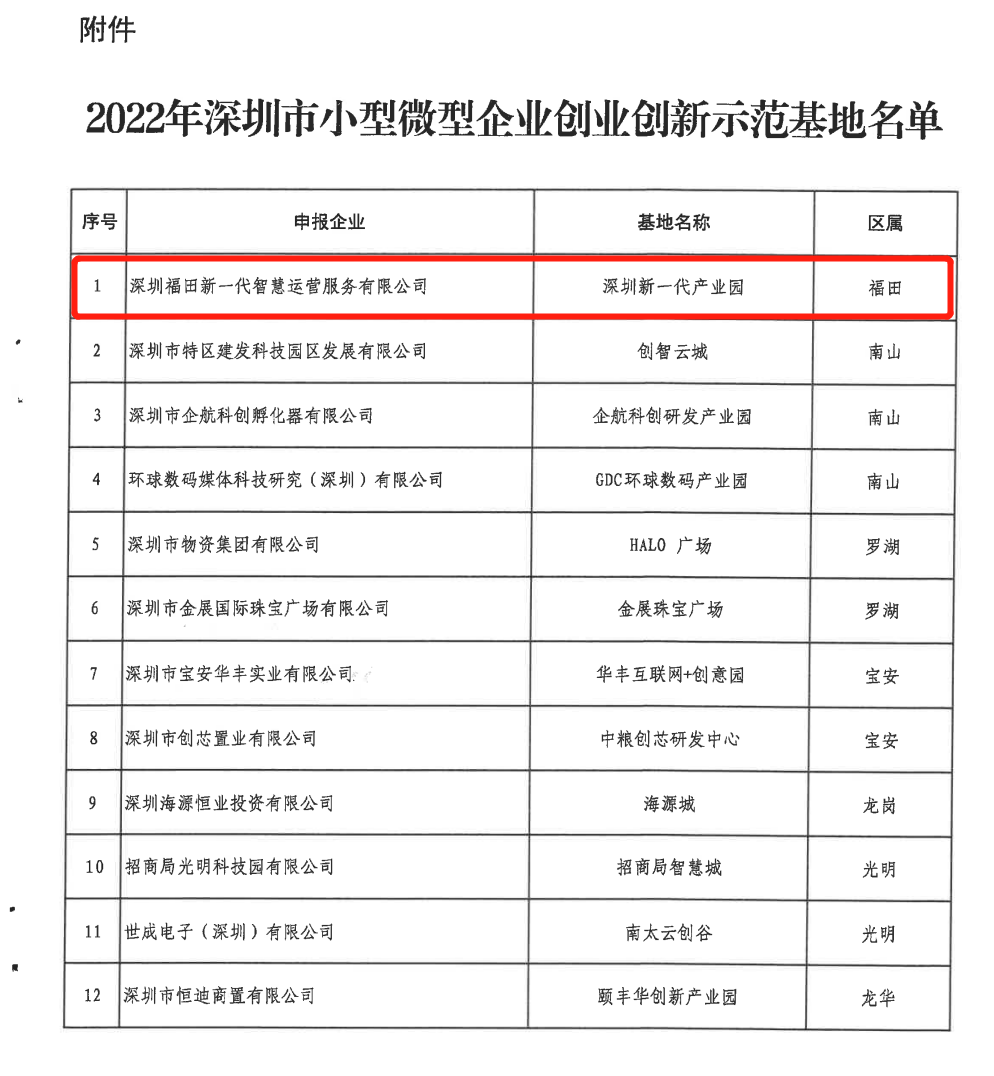 附件

2022年深圳市小型微型企业创业创新示范基地名单

| 序号 | 申报企业 | 基地名称 | 区属 |
|---|---|---|---|
| 1 | 深圳福田新一代智慧运营服务有限公司 | 深圳新一代产业园 | 福田 |
| 2 | 深圳市特区建发科技园区发展有限公司 | 创智云城 | 南山 |
| 3 | 深圳市企航科创孵化器有限公司 | 企航科创研发产业园 | 南山 |
| 4 | 环球数码媒体科技研究（深圳）有限公司 | GDC环球数码产业园 | 南山 |
| 5 | 深圳市物资集团有限公司 | HALO 广场 | 罗湖 |
| 6 | 深圳市金展国际珠宝广场有限公司 | 金展珠宝广场 | 罗湖 |
| 7 | 深圳市宝安华丰实业有限公司 | 华丰互联网+创意园 | 宝安 |
| 8 | 深圳市创芯置业有限公司 | 中粮创芯研发中心 | 宝安 |
| 9 | 深圳海源恒业投资有限公司 | 海源城 | 龙岗 |
| 10 | 招商局光明科技园有限公司 | 招商局智慧城 | 光明 |
| 11 | 世成电子（深圳）有限公司 | 南太云创谷 | 光明 |
| 12 | 深圳市恒迪商置有限公司 | 颐丰华创新产业园 | 龙华 |